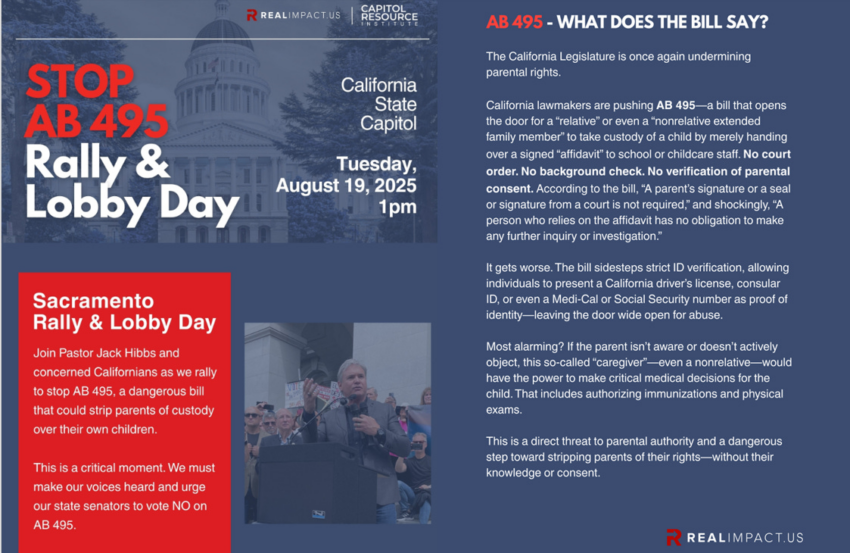 REALIMPACT.US

CAPITOL RESOURCE INSTITUTE

STOP AB 495 Rally & Lobby Day

California State Capitol

Tuesday, August 19, 2025 1pm

Sacramento Rally & Lobby Day

Join Pastor Jack Hibbs and concerned Californians as we rally to stop AB 495, a dangerous bill that could strip parents of custody over their own children.

This is a critical moment. We must make our voices heard and urge our state senators to vote NO on AB 495.

AB 495 - WHAT DOES THE BILL SAY?

The California Legislature is once again undermining parental rights.

California lawmakers are pushing AB 495—a bill that opens the door for a "relative" or even a "nonrelative extended family member" to take custody of a child by merely handing over a signed "affidavit" to school or childcare staff. No court order. No background check. No verification of parental consent. According to the bill, "A parent's signature or a seal or signature from a court is not required," and shockingly, "A person who relies on the affidavit has no obligation to make any further inquiry or investigation."

It gets worse. The bill sidesteps strict ID verification, allowing individuals to present a California driver's license, consular ID, or even a Medi-Cal or Social Security number as proof of identity—leaving the door wide open for abuse.

Most alarming? If the parent isn't aware or doesn't actively object, this so-called "caregiver"—even a nonrelative—would have the power to make critical medical decisions for the child. That includes authorizing immunizations and physical exams.

This is a direct threat to parental authority and a dangerous step toward stripping parents of their rights—without their knowledge or consent.

REALIMPACT.US